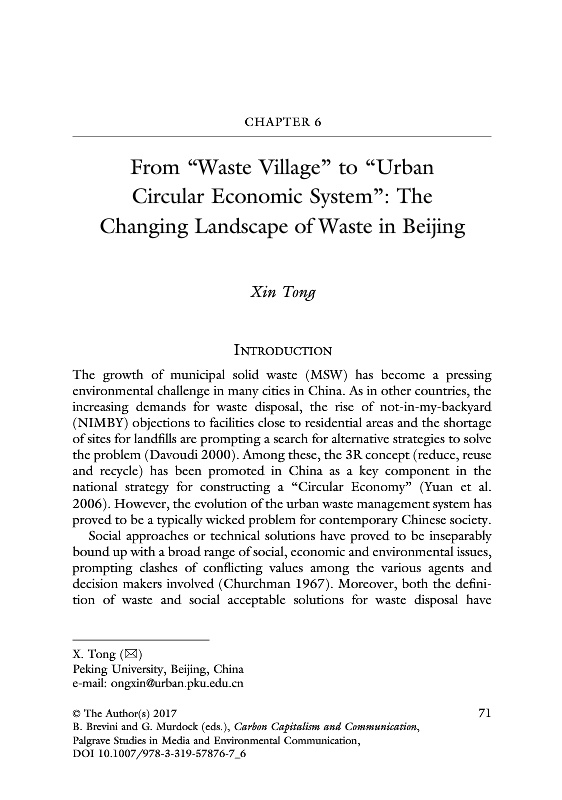 CHAPTER 6

From “Waste Village” to “Urban Circular Economic System”: The Changing Landscape of Waste in Beijing

Xin Tong

INTRODUCTION

The growth of municipal solid waste (MSW) has become a pressing environmental challenge in many cities in China. As in other countries, the increasing demands for waste disposal, the rise of not-in-my-backyard (NIMBY) objections to facilities close to residential areas and the shortage of sites for landfills are prompting a search for alternative strategies to solve the problem (Davoudi 2000). Among these, the 3R concept (reduce, reuse and recycle) has been promoted in China as a key component in the national strategy for constructing a “Circular Economy” (Yuan et al. 2006). However, the evolution of the urban waste management system has proved to be a typically wicked problem for contemporary Chinese society.

Social approaches or technical solutions have proved to be inseparably bound up with a broad range of social, economic and environmental issues, prompting clashes of conflicting values among the various agents and decision makers involved (Churchman 1967). Moreover, both the definition of waste and social acceptable solutions for waste disposal have

X. Tong (✉)
Peking University, Beijing, China
e-mail: ongxin@urban.pku.edu.cn

© The Author(s) 2017
B. Brevini and G. Murdock (eds.), Carbon Capitalism and Communication, Palgrave Studies in Media and Environmental Communication, DOI 10.1007/978-3-319-57876-7_6

71